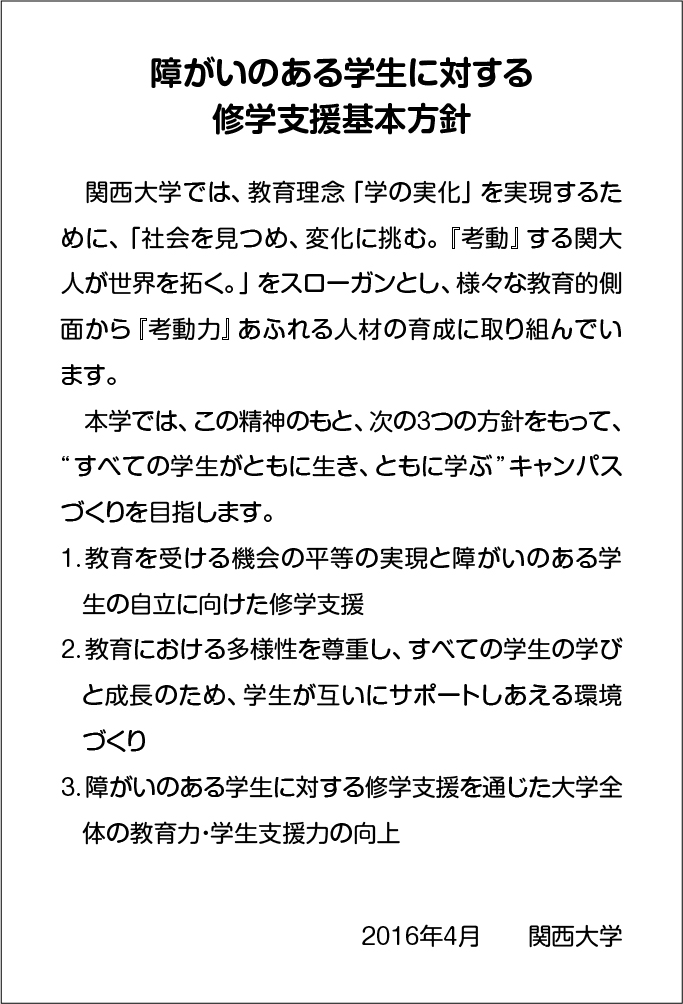 障がいのある学生に対する
修学支援基本方針

関西大学では、教育理念「学の実化」を実現するために、「社会を見つめ、変化に挑む。『考動』する関大人が世界を拓く。」をスローガンとし、様々な教育的側面から『考動力』あふれる人材の育成に取り組んでいます。

本学では、この精神のもと、次の3つの方針をもって、“すべての学生がともに生き、ともに学ぶ”キャンパスづくりを目指します。

1. 教育を受ける機会の平等の実現と障がいのある学生の自立に向けた修学支援

2. 教育における多様性を尊重し、すべての学生の学びと成長のため、学生が互いにサポートしあえる環境づくり

3. 障がいのある学生に対する修学支援を通じた大学全体の教育力・学生支援力の向上

2016年4月　関西大学